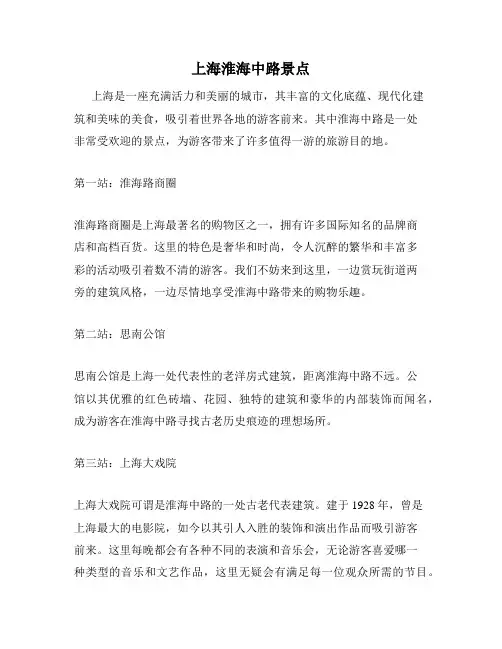 上海淮海中路景点

上海是一座充满活力和美丽的城市，其丰富的文化底蕴、现代化建筑和美味的美食，吸引着世界各地的游客前来。其中淮海中路是一处非常受欢迎的景点，为游客带来了许多值得一游的旅游目的地。

第一站：淮海路商圈

淮海路商圈是上海最著名的购物区之一，拥有许多国际知名的品牌商店和高档百货。这里的特色是奢华和时尚，令人沉醉的繁华和丰富多彩的活动吸引着数不清的游客。我们不妨来到这里，一边赏玩街道两旁的建筑风格，一边尽情地享受淮海中路带来的购物乐趣。

第二站：思南公馆

思南公馆是上海一处代表性的老洋房式建筑，距离淮海中路不远。公馆以其优雅的红色砖墙、花园、独特的建筑和豪华的内部装饰而闻名，成为游客在淮海中路寻找古老历史痕迹的理想场所。

第三站：上海大戏院

上海大戏院可谓是淮海中路的一处古老代表建筑。建于1928年，曾是上海最大的电影院，如今以其引人入胜的装饰和演出作品而吸引游客前来。这里每晚都会有各种不同的表演和音乐会，无论游客喜爱哪一种类型的音乐和文艺作品，这里无疑会有满足每一位观众所需的节目。